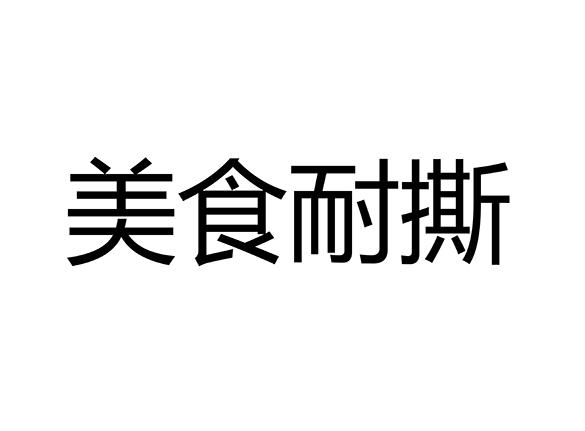 美食耐撕